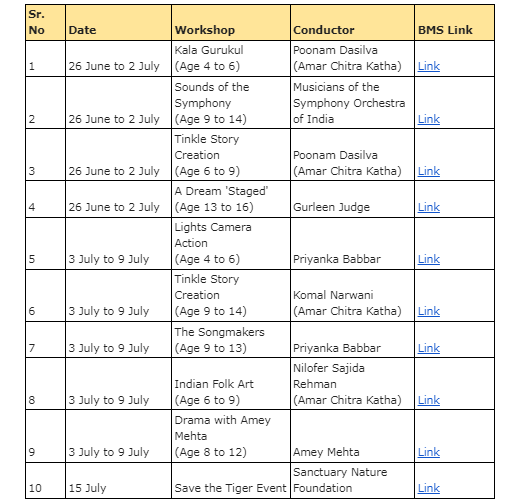 | Sr. No | Date | Workshop | Conductor | BMS Link |
|---|---|---|---|---|
| 1 | 26 June to 2 July | Kala Gurukul (Age 4 to 6) | Poonam Dasilva (Amar Chitra Katha) | Link |
| 2 | 26 June to 2 July | Sounds of the Symphony (Age 9 to 14) | Musicians of the Symphony Orchestra of India | Link |
| 3 | 26 June to 2 July | Tinkle Story Creation (Age 6 to 9) | Poonam Dasilva (Amar Chitra Katha) | Link |
| 4 | 26 June to 2 July | A Dream 'Staged' (Age 13 to 16) | Gurleen Judge | Link |
| 5 | 3 July to 9 July | Lights Camera Action (Age 4 to 6) | Priyanka Babbar | Link |
| 6 | 3 July to 9 July | Tinkle Story Creation (Age 9 to 14) | Komal Narwani (Amar Chitra Katha) | Link |
| 7 | 3 July to 9 July | The Songmakers (Age 9 to 13) | Priyanka Babbar | Link |
| 8 | 3 July to 9 July | Indian Folk Art (Age 6 to 9) | Nilofer Sajida Rehman (Amar Chitra Katha) | Link |
| 9 | 3 July to 9 July | Drama with Amey Mehta (Age 8 to 12) | Amey Mehta | Link |
| 10 | 15 July | Save the Tiger Event | Sanctuary Nature Foundation | Link |